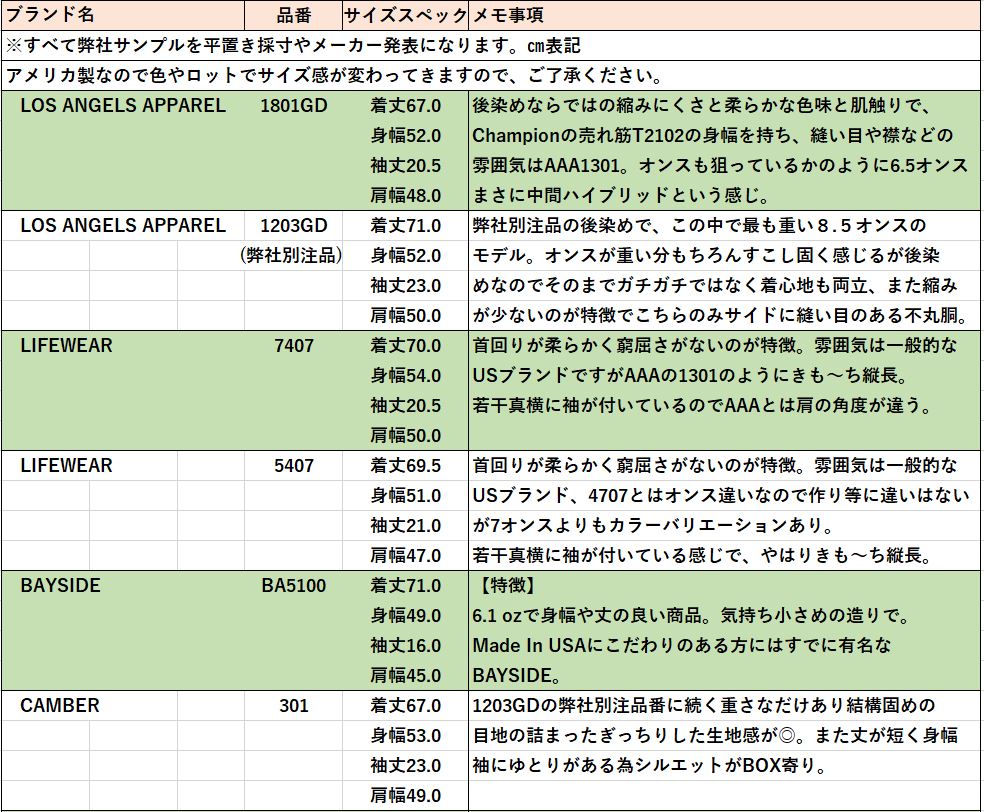 | ブランド名 | 品番 | サイズスペック | メモ事項 |
|---|---|---|---|
| ※すべて弊社サンプルを平置き採寸やメーカー発表になります。cm表記 | | | |
| アメリカ製なので色やロットでサイズ感が変わってきますので、ご了承ください。 | | | |
| LOS ANGELS APPAREL | 1801GD | 着丈67.0 | 後染めならではの縮みにくさと柔らかな色味と肌触りで、 |
| | | 身幅52.0 | Championの売れ筋T2102の身幅を持ち、縫い目や襟などの |
| | | 袖丈20.5 | 雰囲気はAAA1301。オンスも狙っているかのように6.5オンス |
| | | 肩幅48.0 | まさに中間ハイブリッドという感じ。 |
| LOS ANGELS APPAREL | 1203GD | 着丈71.0 | 弊社別注品の後染めで、この中で最も重い８.５オンスの |
| | (弊社別注品) | 身幅52.0 | モデル。オンスが重い分もちろんすこし固く感じるが後染 |
| | | 袖丈23.0 | めなのでそのままでガチガチではなく着心地も両立、また縮み |
| | | 肩幅50.0 | が少ないのが特徴でこちらのみサイドに縫い目のある不丸胴。 |
| LIFEWEAR | 7407 | 着丈70.0 | 首回りが柔らかく窮屈さがないのが特徴。雰囲気は一般的な |
| | | 身幅54.0 | USブランドですがAAAの1301のようにきも～ち縦長。 |
| | | 袖丈20.5 | 若干真横に袖が付いているのでAAAとは肩の角度が違う。 |
| | | 肩幅50.0 | |
| LIFEWEAR | 5407 | 着丈69.5 | 首回りが柔らかく窮屈さがないのが特徴。雰囲気は一般的な |
| | | 身幅51.0 | USブランド、4707とはオンス違いなので作り等に違いはない |
| | | 袖丈21.0 | が7オンスよりもカラーバリエーションあり。 |
| | | 肩幅47.0 | 若干真横に袖が付いている感じで、やはりきも～ち縦長。 |
| BAYSIDE | BA5100 | 着丈71.0 | 【特徴】 |
| | | 身幅49.0 | 6.1 ozで身幅や丈の良い商品。気持ち小さめの造りで。 |
| | | 袖丈16.0 | Made In USAにこだわりのある方にはすでに有名な |
| | | 肩幅45.0 | BAYSIDE。 |
| CAMBER | 301 | 着丈67.0 | 1203GDの弊社別注品番に続く重さなだけあり結構固めの |
| | | 身幅53.0 | 目地の詰まったぎっちりした生地感が◎。また丈が短く身幅 |
| | | 袖丈23.0 | 袖にゆとりがある為シルエットがBOX寄り。 |
| | | 肩幅49.0 | |